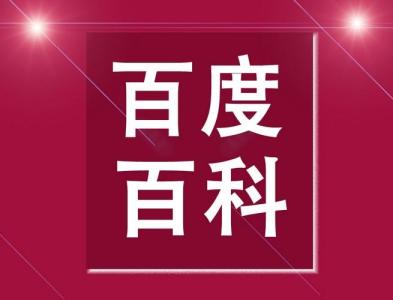 百度
百科